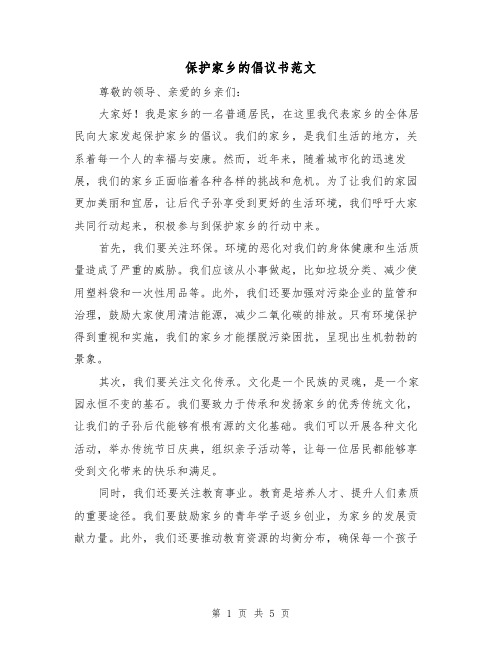 保护家乡的倡议书范文

尊敬的领导、亲爱的乡亲们:

大家好！我是家乡的一名普通居民，在这里我代表家乡的全体居民向大家发起保护家乡的倡议。我们的家乡，是我们生活的地方，关系着每一个人的幸福与安康。然而，近年来，随着城市化的迅速发展，我们的家乡正面临着各种各样的挑战和危机。为了让我们的家园更加美丽和宜居，让后代子孙享受到更好的生活环境，我们呼吁大家共同行动起来，积极参与到保护家乡的行动中来。

首先，我们要关注环保。环境的恶化对我们的身体健康和生活质量造成了严重的威胁。我们应该从小事做起，比如垃圾分类、减少使用塑料袋和一次性用品等。此外，我们还要加强对污染企业的监管和治理，鼓励大家使用清洁能源，减少二氧化碳的排放。只有环境保护得到重视和实施，我们的家乡才能摆脱污染困扰，呈现出生机勃勃的景象。

其次，我们要关注文化传承。文化是一个民族的灵魂，是一个家园永恒不变的基石。我们要致力于传承和发扬家乡的优秀传统文化，让我们的子孙后代能够有根有源的文化基础。我们可以开展各种文化活动，举办传统节日庆典，组织亲子活动等，让每一位居民都能够享受到文化带来的快乐和满足。

同时，我们还要关注教育事业。教育是培养人才、提升人们素质的重要途径。我们要鼓励家乡的青年学子返乡创业，为家乡的发展贡献力量。此外，我们还要推动教育资源的均衡分布，确保每一个孩子

第 1 页 共 5 页